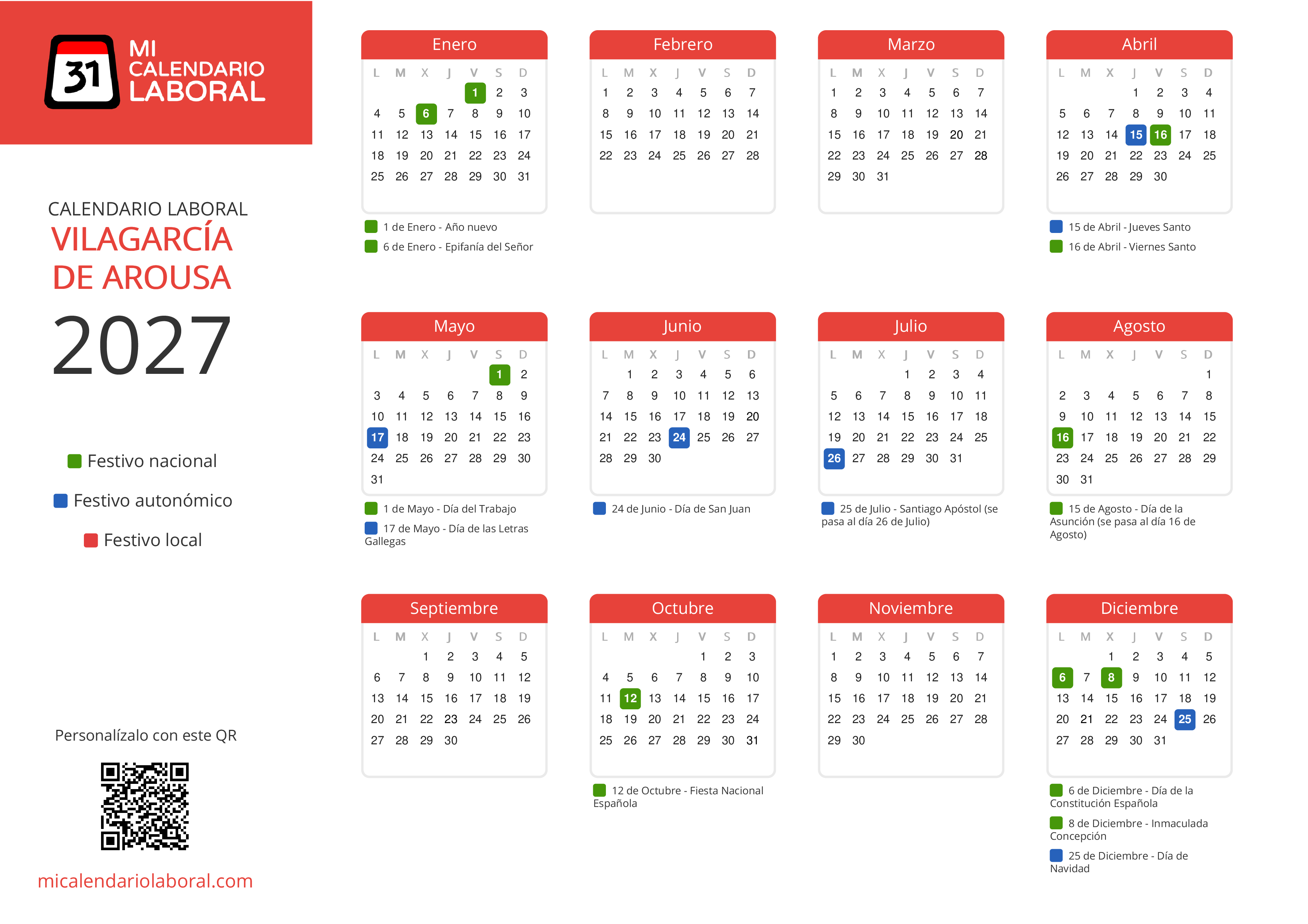 31 MI CALENDARIO LABORAL

CALENDARIO LABORAL
VILAGARCÍA DE AROUSA
2027

Festivo nacional
Festivo autonómico
Festivo local

Personalízalo con este QR

micalendariolaboral.com

Enero
| L | M | X | J | V | S | D |
|---|---|---|---|---|---|---|
|  |  |  |  | 1 | 2 | 3 |
| 4 | 5 | 6 | 7 | 8 | 9 | 10 |
| 11 | 12 | 13 | 14 | 15 | 16 | 17 |
| 18 | 19 | 20 | 21 | 22 | 23 | 24 |
| 25 | 26 | 27 | 28 | 29 | 30 | 31 |

1 de Enero - Año nuevo
6 de Enero - Epifanía del Señor

Febrero
| L | M | X | J | V | S | D |
|---|---|---|---|---|---|---|
| 1 | 2 | 3 | 4 | 5 | 6 | 7 |
| 8 | 9 | 10 | 11 | 12 | 13 | 14 |
| 15 | 16 | 17 | 18 | 19 | 20 | 21 |
| 22 | 23 | 24 | 25 | 26 | 27 | 28 |

Marzo
| L | M | X | J | V | S | D |
|---|---|---|---|---|---|---|
| 1 | 2 | 3 | 4 | 5 | 6 | 7 |
| 8 | 9 | 10 | 11 | 12 | 13 | 14 |
| 15 | 16 | 17 | 18 | 19 | 20 | 21 |
| 22 | 23 | 24 | 25 | 26 | 27 | 28 |
| 29 | 30 | 31 |  |  |  |  |

Abril
| L | M | X | J | V | S | D |
|---|---|---|---|---|---|---|
|  |  |  | 1 | 2 | 3 | 4 |
| 5 | 6 | 7 | 8 | 9 | 10 | 11 |
| 12 | 13 | 14 | 15 | 16 | 17 | 18 |
| 19 | 20 | 21 | 22 | 23 | 24 | 25 |
| 26 | 27 | 28 | 29 | 30 |  |  |

15 de Abril - Jueves Santo
16 de Abril - Viernes Santo

Mayo
| L | M | X | J | V | S | D |
|---|---|---|---|---|---|---|
|  |  |  |  |  | 1 | 2 |
| 3 | 4 | 5 | 6 | 7 | 8 | 9 |
| 10 | 11 | 12 | 13 | 14 | 15 | 16 |
| 17 | 18 | 19 | 20 | 21 | 22 | 23 |
| 24 | 25 | 26 | 27 | 28 | 29 | 30 |
| 31 |  |  |  |  |  |  |

1 de Mayo - Día del Trabajo
17 de Mayo - Día de las Letras Gallegas

Junio
| L | M | X | J | V | S | D |
|---|---|---|---|---|---|---|
|  | 1 | 2 | 3 | 4 | 5 | 6 |
| 7 | 8 | 9 | 10 | 11 | 12 | 13 |
| 14 | 15 | 16 | 17 | 18 | 19 | 20 |
| 21 | 22 | 23 | 24 | 25 | 26 | 27 |
| 28 | 29 | 30 |  |  |  |  |

24 de Junio - Día de San Juan

Julio
| L | M | X | J | V | S | D |
|---|---|---|---|---|---|---|
|  |  |  | 1 | 2 | 3 | 4 |
| 5 | 6 | 7 | 8 | 9 | 10 | 11 |
| 12 | 13 | 14 | 15 | 16 | 17 | 18 |
| 19 | 20 | 21 | 22 | 23 | 24 | 25 |
| 26 | 27 | 28 | 29 | 30 | 31 |  |

25 de Julio - Santiago Apóstol (se pasa al día 26 de Julio)

Agosto
| L | M | X | J | V | S | D |
|---|---|---|---|---|---|---|
|  |  |  |  |  |  | 1 |
| 2 | 3 | 4 | 5 | 6 | 7 | 8 |
| 9 | 10 | 11 | 12 | 13 | 14 | 15 |
| 16 | 17 | 18 | 19 | 20 | 21 | 22 |
| 23 | 24 | 25 | 26 | 27 | 28 | 29 |
| 30 | 31 |  |  |  |  |  |

15 de Agosto - Día de la Asunción (se pasa al día 16 de Agosto)

Septiembre
| L | M | X | J | V | S | D |
|---|---|---|---|---|---|---|
|  |  | 1 | 2 | 3 | 4 | 5 |
| 6 | 7 | 8 | 9 | 10 | 11 | 12 |
| 13 | 14 | 15 | 16 | 17 | 18 | 19 |
| 20 | 21 | 22 | 23 | 24 | 25 | 26 |
| 27 | 28 | 29 | 30 |  |  |  |

Octubre
| L | M | X | J | V | S | D |
|---|---|---|---|---|---|---|
|  |  |  |  | 1 | 2 | 3 |
| 4 | 5 | 6 | 7 | 8 | 9 | 10 |
| 11 | 12 | 13 | 14 | 15 | 16 | 17 |
| 18 | 19 | 20 | 21 | 22 | 23 | 24 |
| 25 | 26 | 27 | 28 | 29 | 30 | 31 |

12 de Octubre - Fiesta Nacional Española

Noviembre
| L | M | X | J | V | S | D |
|---|---|---|---|---|---|---|
| 1 | 2 | 3 | 4 | 5 | 6 | 7 |
| 8 | 9 | 10 | 11 | 12 | 13 | 14 |
| 15 | 16 | 17 | 18 | 19 | 20 | 21 |
| 22 | 23 | 24 | 25 | 26 | 27 | 28 |
| 29 | 30 |  |  |  |  |  |

Diciembre
| L | M | X | J | V | S | D |
|---|---|---|---|---|---|---|
|  |  | 1 | 2 | 3 | 4 | 5 |
| 6 | 7 | 8 | 9 | 10 | 11 | 12 |
| 13 | 14 | 15 | 16 | 17 | 18 | 19 |
| 20 | 21 | 22 | 23 | 24 | 25 | 26 |
| 27 | 28 | 29 | 30 | 31 |  |  |

6 de Diciembre - Día de la Constitución Española
8 de Diciembre - Inmaculada Concepción
25 de Diciembre - Día de Navidad